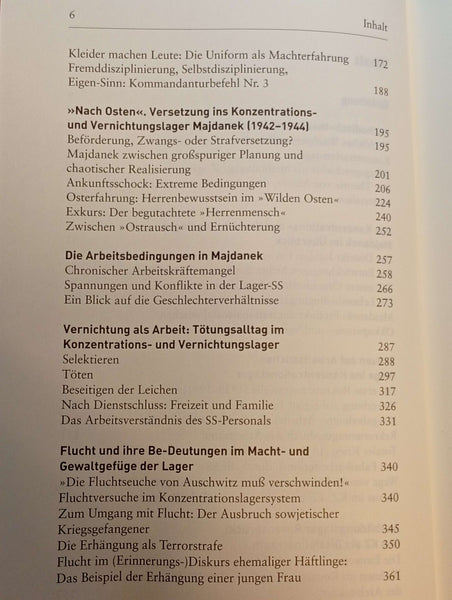 6 Inhalt

Kleider machen Leute: Die Uniform als Machterfahrung 172
Fremddisziplinierung, Selbstdisziplinierung, Eigen-Sinn: Kommandanturbefehl Nr. 3 188

»Nach Osten«. Versetzung ins Konzentrations- und Vernichtungslager Majdanek (1942–1944) 195
Beförderung, Zwangs- oder Strafversetzung? 195
Majdanek zwischen großspuriger Planung und chaotischer Realisierung 201
Ankunftsschock: Extreme Bedingungen 206
Osterfahrung: Herrenbewusstsein im »Wilden Osten« 224
Exkurs: Der begutachtete »Herrenmensch« 240
Zwischen »Ostrausch« und Ernüchterung 252

Die Arbeitsbedingungen in Majdanek 257
Chronischer Arbeitskräftemangel 258
Spannungen und Konflikte in der Lager-SS 266
Ein Blick auf die Geschlechterverhältnisse 273

Vernichtung als Arbeit: Tötungsalltag im Konzentrations- und Vernichtungslager 287
Selektieren 288
Töten 297
Beseitigen der Leichen 317
Nach Dienstschluss: Freizeit und Familie 326
Das Arbeitsverständnis des SS-Personals 331

Flucht und ihre Be-Deutungen im Macht- und Gewaltgefüge der Lager 340
»Die Fluchtseuche von Auschwitz muß verschwinden!«
Fluchtversuche im Konzentrationslagersystem 340
Zum Umgang mit Flucht: Der Ausbruch sowjetischer Kriegsgefangener 345
Die Erhängung als Terrorstrafe 350
Flucht im (Erinnerungs-)Diskurs ehemaliger Häftlinge:
Das Beispiel der Erhängung einer jungen Frau 361